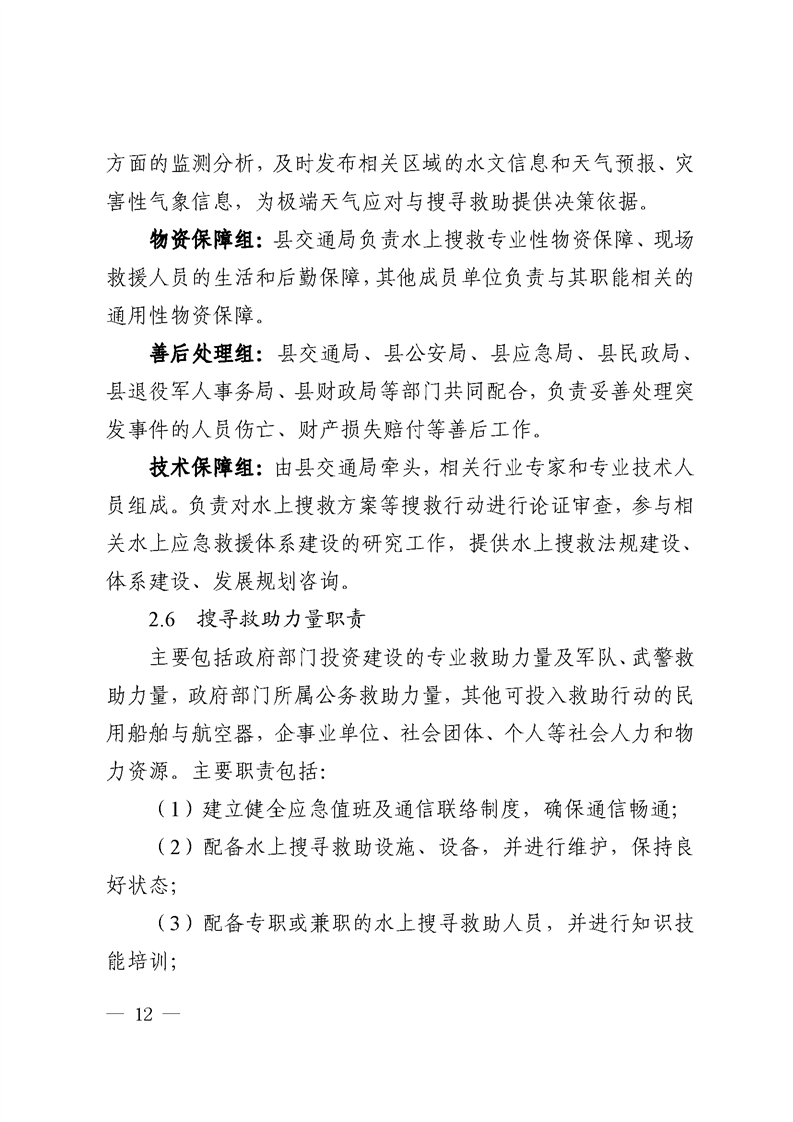 方面的监测分析，及时发布相关区域的水文信息和天气预报、灾害性气象信息，为极端天气应对与搜寻救助提供决策依据。

物资保障组：县交通局负责水上搜救专业性物资保障、现场救援人员的生活和后勤保障，其他成员单位负责与其职能相关的通用性物资保障。

善后处理组：县交通局、县公安局、县应急局、县民政局、县退役军人事务局、县财政局等部门共同配合，负责妥善处理突发事件的人员伤亡、财产损失赔付等善后工作。

技术保障组：由县交通局牵头，相关行业专家和专业技术人员组成。负责对水上搜救方案等搜救行动进行论证审查，参与相关水上应急救援体系建设的研究工作，提供水上搜救法规建设、体系建设、发展规划咨询。

2.6 搜寻救助力量职责

主要包括政府部门投资建设的专业救助力量及军队、武警救助力量，政府部门所属公务救助力量，其他可投入救助行动的民用船舶与航空器，企事业单位、社会团体、个人等社会人力和物力资源。主要职责包括：

（1）建立健全应急值班及通信联络制度，确保通信畅通；

（2）配备水上搜寻救助设施、设备，并进行维护，保持良好状态；

（3）配备专职或兼职的水上搜寻救助人员，并进行知识技能培训；

— 12 —